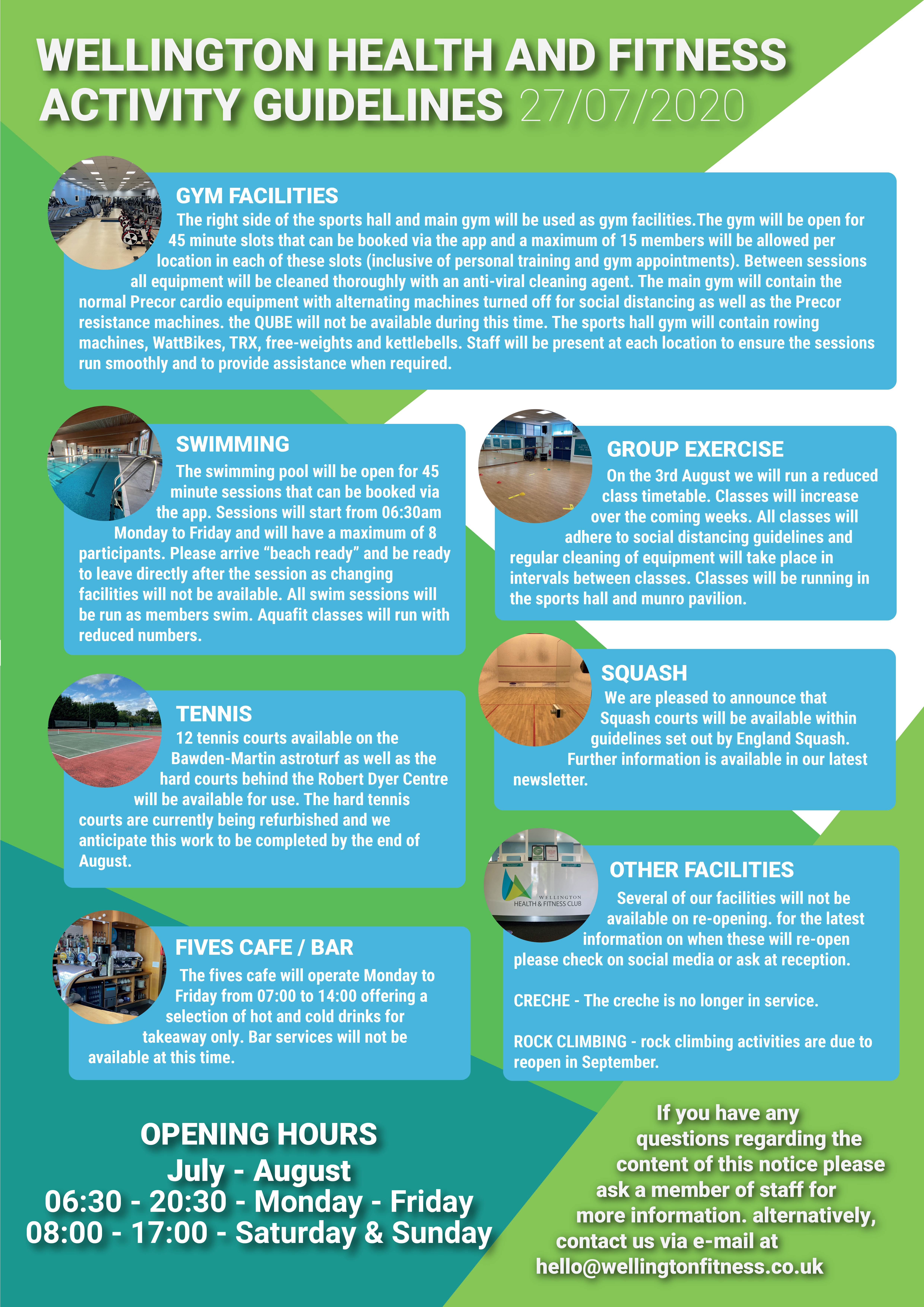 WELLINGTON HEALTH AND FITNESS ACTIVITY GUIDELINES 27/07/2020

GYM FACILITIES

The right side of the sports hall and main gym will be used as gym facilities.The gym will be open for 45 minute slots that can be booked via the app and a maximum of 15 members will be allowed per location in each of these slots (inclusive of personal training and gym appointments). Between sessions all equipment will be cleaned thoroughly with an anti-viral cleaning agent. The main gym will contain the normal Precor cardio equipment with alternating machines turned off for social distancing as well as the Precor resistance machines. the QUBE will not be available during this time. The sports hall gym will contain rowing machines, WattBikes, TRX, free-weights and kettlebells. Staff will be present at each location to ensure the sessions run smoothly and to provide assistance when required.

SWIMMING

The swimming pool will be open for 45 minute sessions that can be booked via the app. Sessions will start from 06:30am Monday to Friday and will have a maximum of 8 participants. Please arrive “beach ready” and be ready to leave directly after the session as changing facilities will not be available. All swim sessions will be run as members swim. Aquafit classes will run with reduced numbers.

TENNIS

12 tennis courts available on the Bawden-Martin astroturf as well as the hard courts behind the Robert Dyer Centre will be available for use. The hard tennis courts are currently being refurbished and we anticipate this work to be completed by the end of August.

FIVES CAFE / BAR

The fives cafe will operate Monday to Friday from 07:00 to 14:00 offering a selection of hot and cold drinks for takeaway only. Bar services will not be available at this time.

GROUP EXERCISE

On the 3rd August we will run a reduced class timetable. Classes will increase over the coming weeks. All classes will adhere to social distancing guidelines and regular cleaning of equipment will take place in intervals between classes. Classes will be running in the sports hall and munro pavilion.

SQUASH

We are pleased to announce that Squash courts will be available within guidelines set out by England Squash. Further information is available in our latest newsletter.

WELLINGTON HEALTH & FITNESS CLUB

OTHER FACILITIES

Several of our facilities will not be available on re-opening. for the latest information on when these will re-open please check on social media or ask at reception.

CRECHE - The creche is no longer in service.

ROCK CLIMBING - rock climbing activities are due to reopen in September.

OPENING HOURS
July - August
06:30 - 20:30 - Monday - Friday
08:00 - 17:00 - Saturday & Sunday

If you have any questions regarding the content of this notice please ask a member of staff for more information. alternatively, contact us via e-mail at hello@wellingtonfitness.co.uk